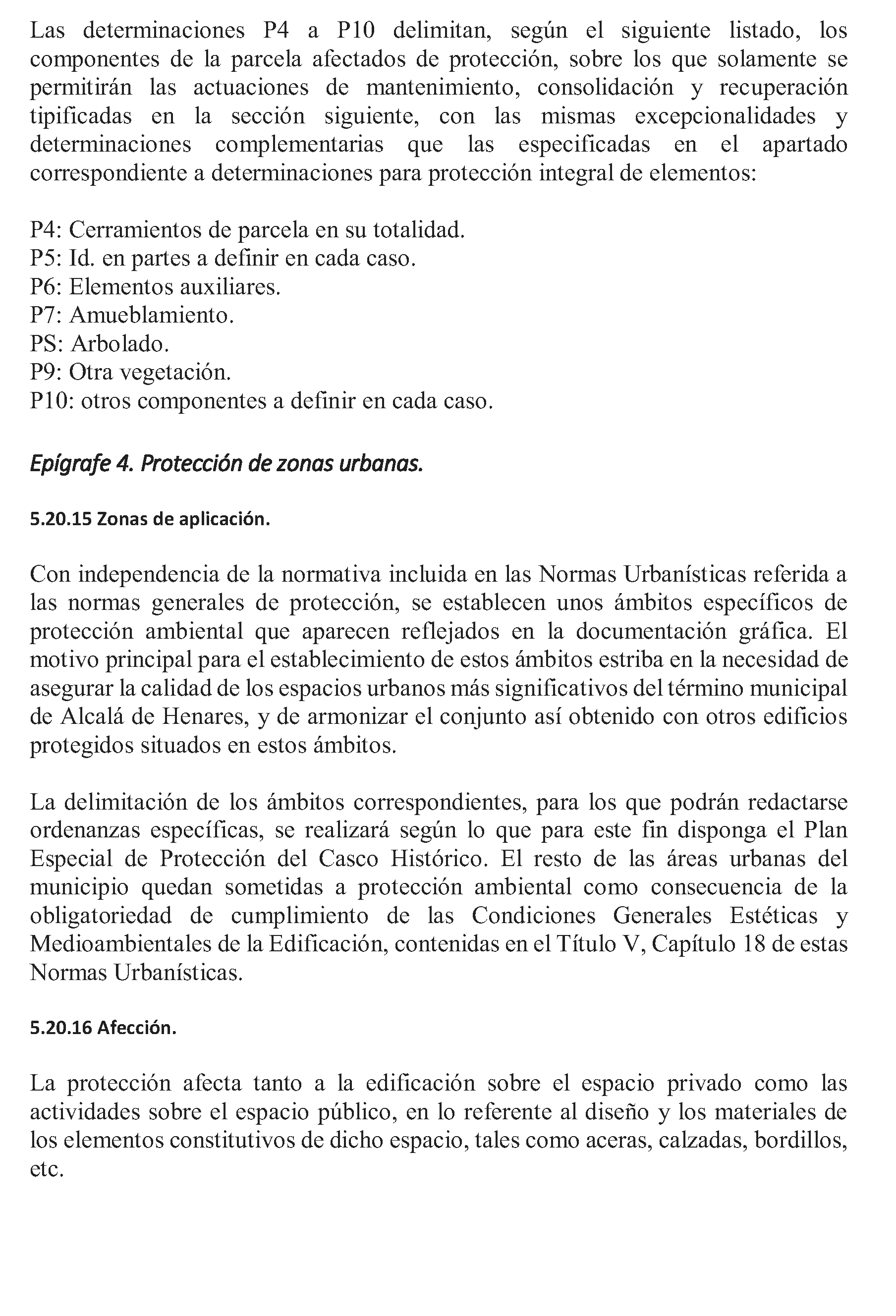 Las determinaciones P4 a P10 delimitan, según el siguiente listado, los componentes de la parcela afectados de protección, sobre los que solamente se permitirán las actuaciones de mantenimiento, consolidación y recuperación tipificadas en la sección siguiente, con las mismas excepcionalidades y determinaciones complementarias que las especificadas en el apartado correspondiente a determinaciones para protección integral de elementos:

P4: Cerramientos de parcela en su totalidad.
P5: Id. en partes a definir en cada caso.
P6: Elementos auxiliares.
P7: Amueblamiento.
PS: Arbolado.
P9: Otra vegetación.
P10: otros componentes a definir en cada caso.

Epígrafe 4. Protección de zonas urbanas.

5.20.15 Zonas de aplicación.

Con independencia de la normativa incluida en las Normas Urbanísticas referida a las normas generales de protección, se establecen unos ámbitos específicos de protección ambiental que aparecen reflejados en la documentación gráfica. El motivo principal para el establecimiento de estos ámbitos estriba en la necesidad de asegurar la calidad de los espacios urbanos más significativos del término municipal de Alcalá de Henares, y de armonizar el conjunto así obtenido con otros edificios protegidos situados en estos ámbitos.

La delimitación de los ámbitos correspondientes, para los que podrán redactarse ordenanzas específicas, se realizará según lo que para este fin disponga el Plan Especial de Protección del Casco Histórico. El resto de las áreas urbanas del municipio quedan sometidas a protección ambiental como consecuencia de la obligatoriedad de cumplimiento de las Condiciones Generales Estéticas y Medioambientales de la Edificación, contenidas en el Título V, Capítulo 18 de estas Normas Urbanísticas.

5.20.16 Afección.

La protección afecta tanto a la edificación sobre el espacio privado como las actividades sobre el espacio público, en lo referente al diseño y los materiales de los elementos constitutivos de dicho espacio, tales como aceras, calzadas, bordillos, etc.